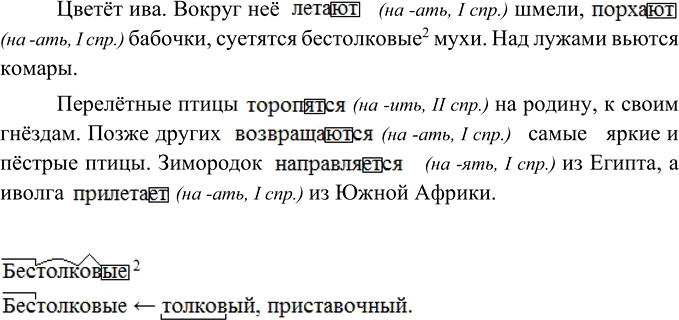 Цветёт ива. Вокруг неё летают (на -ать, I спр.) шмели, порхают (на -ать, I спр.) бабочки, суетятся бестолковые$^2$ мухи. Над лужами вьются комары.

Перелётные птицы торопятся (на -ить, II спр.) на родину, к своим гнёздам. Позже других возвращаются (на -ать, I спр.) самые яркие и пёстрые птицы. Зимородок направляется (на -ять, I спр.) из Египта, а иволга прилетает (на -ать, I спр.) из Южной Африки.

Бестолковые $^2$

Бестолковые ← толковый, приставочный.